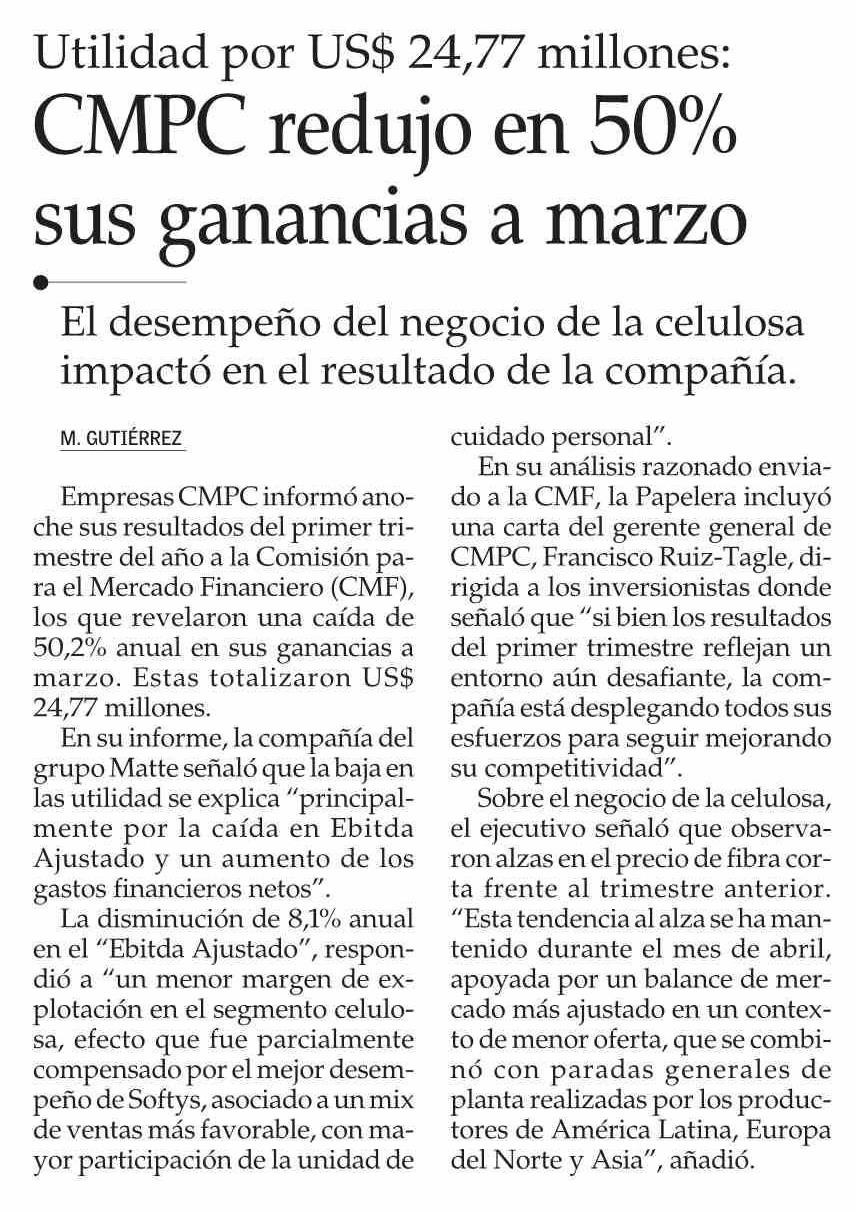 Utilidad por US$ 24,77 millones:

CMPC redujo en 50% sus ganancias a marzo

El desempeño del negocio de la celulosa impactó en el resultado de la compañía.

M. GUTIÉRREZ

Empresas CMPC informó anoche sus resultados del primer trimestre del año a la Comisión para el Mercado Financiero (CMF), los que revelaron una caída de 50,2% anual en sus ganancias a marzo. Estas totalizaron US$ 24,77 millones.

En su informe, la compañía del grupo Matte señaló que la baja en las utilidad se explica "principalmente por la caída en Ebitda Ajustado y un aumento de los gastos financieros netos".

La disminución de 8,1% anual en el "Ebitda Ajustado", respondió a "un menor margen de explotación en el segmento celulosa, efecto que fue parcialmente compensado por el mejor desempeño de Softys, asociado a un mix de ventas más favorable, con mayor participación de la unidad de cuidado personal".

En su análisis razonado enviado a la CMF, la Papelera incluyó una carta del gerente general de CMPC, Francisco Ruiz-Tagle, dirigida a los inversionistas donde señaló que "si bien los resultados del primer trimestre reflejan un entorno aún desafiante, la compañía está desplegando todos sus esfuerzos para seguir mejorando su competitividad".

Sobre el negocio de la celulosa, el ejecutivo señaló que observaron alzas en el precio de fibra corta frente al trimestre anterior. "Esta tendencia al alza se ha mantenido durante el mes de abril, apoyada por un balance de mercado más ajustado en un contexto de menor oferta, que se combinó con paradas generales de planta realizadas por los productores de América Latina, Europa del Norte y Asia", añadió.